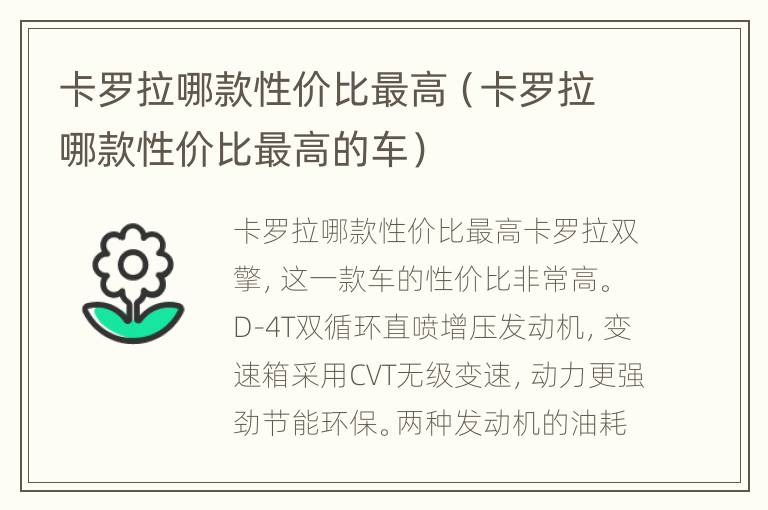 卡罗拉哪款性价比最高（卡罗拉哪款性价比最高的车）

卡罗拉哪款性价比最高卡罗拉双擎，这一款车的性价比非常高。D-4T双循环直喷增压发动机，变速箱采用CVT无级变速，动力更强劲节能环保。两种发动机的油耗